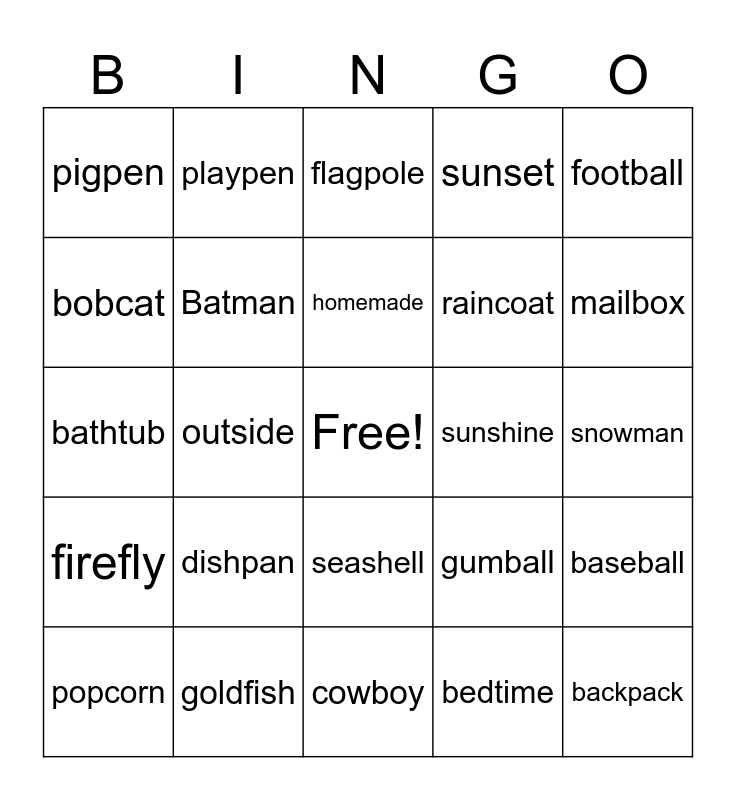 | B | I | N | G | O |
|---|---|---|---|---|
| pigpen | playpen | flagpole | sunset | football |
| bobcat | Batman | homemade | raincoat | mailbox |
| bathtub | outside | Free! | sunshine | snowman |
| firefly | dishpan | seashell | gumball | baseball |
| popcorn | goldfish | cowboy | bedtime | backpack |